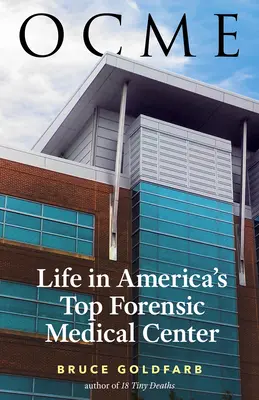 OCME

Life in America's Top Forensic Medical Center

BRUCE GOLDFARB

author of 18 Tiny Deaths